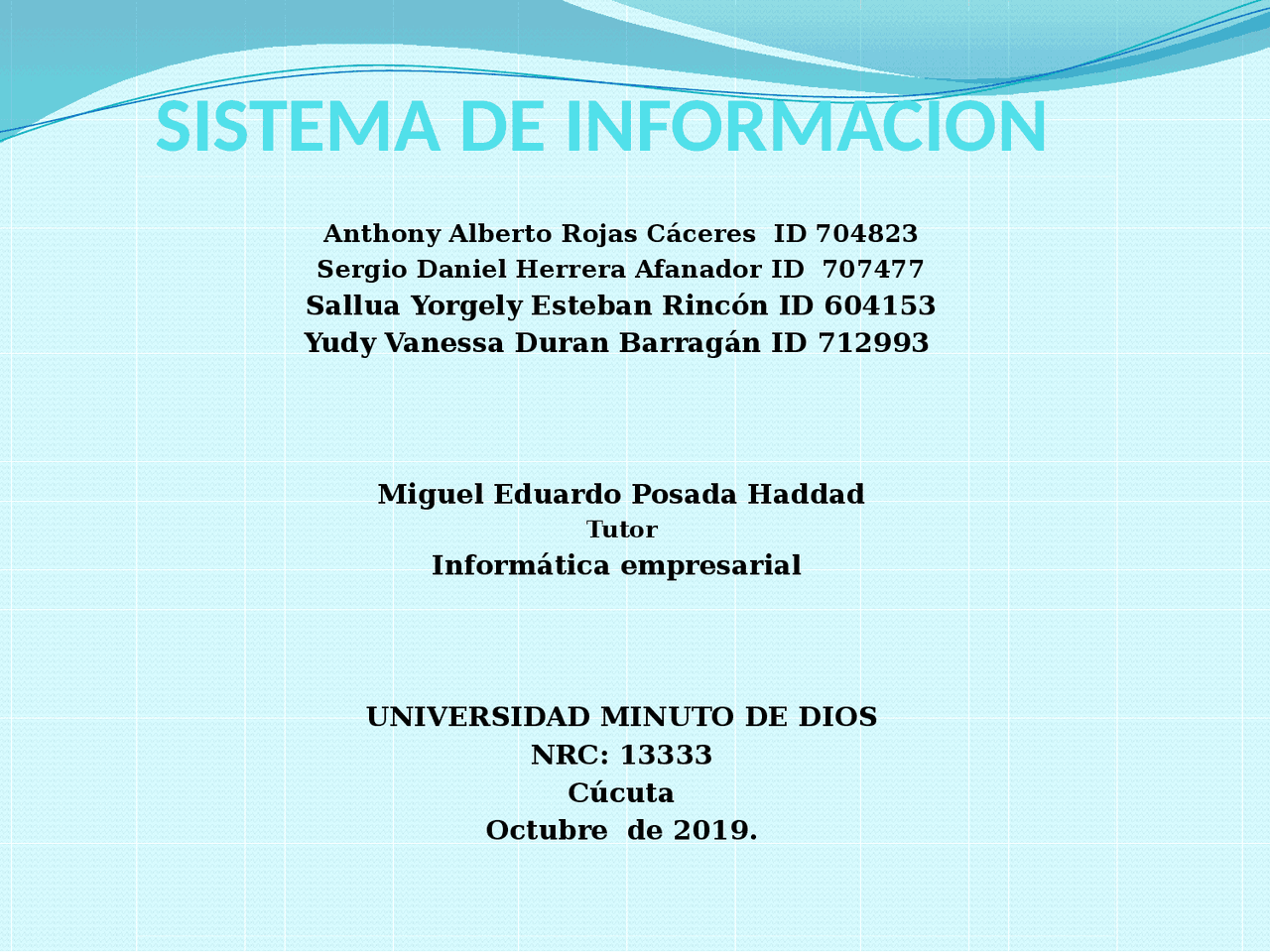 SISTEMA DE INFORMACION

Anthony Alberto Rojas Cáceres ID 704823
Sergio Daniel Herrera Afanador ID 707477
Sallua Yorgely Esteban Rincón ID 604153
Yudy Vanessa Duran Barragán ID 712993

Miguel Eduardo Posada Haddad
Tutor
Informática empresarial

UNIVERSIDAD MINUTO DE DIOS
NRC: 13333
Cúcuta
Octubre de 2019.